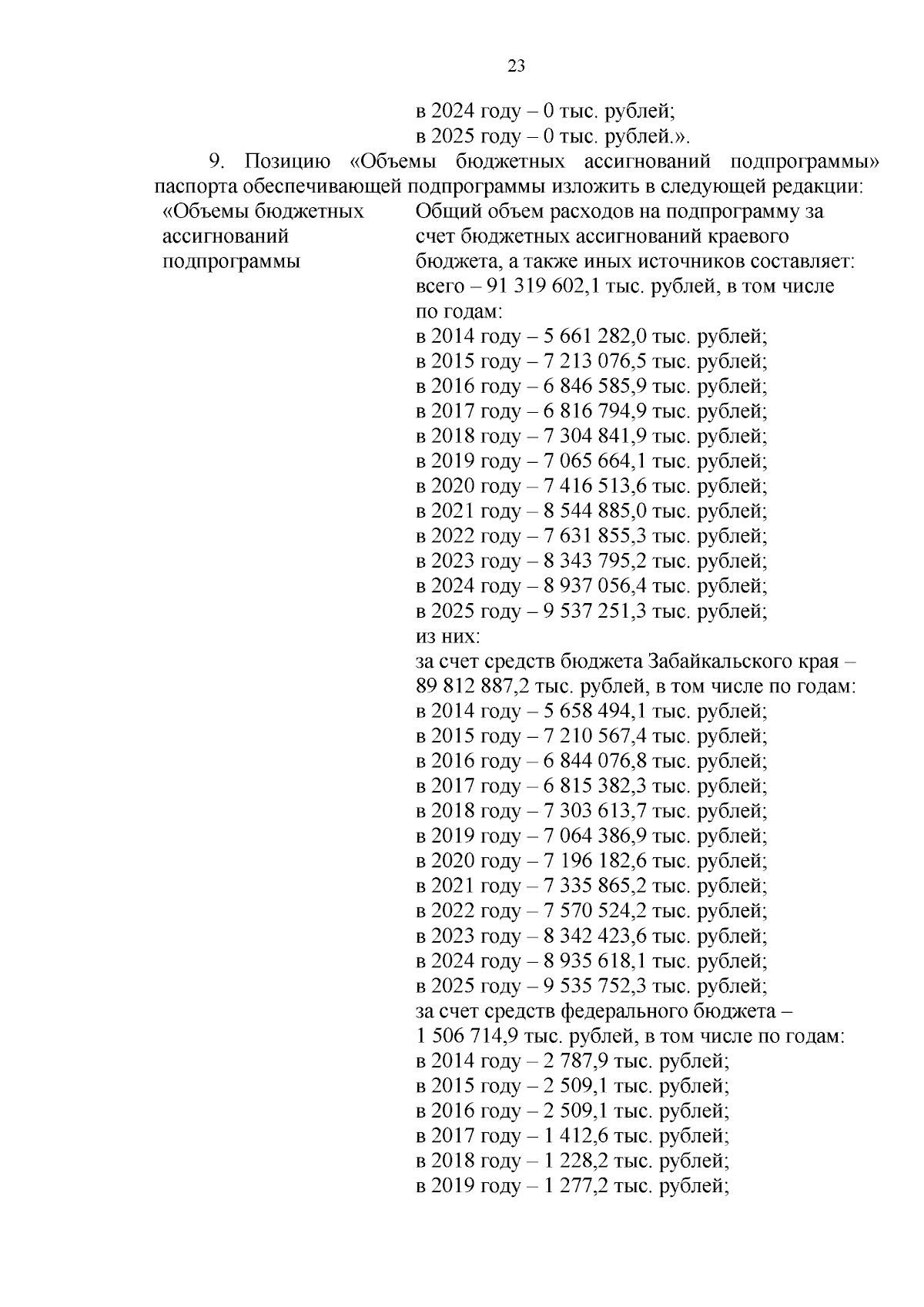 23

в 2024 году – 0 тыс. рублей;
в 2025 году – 0 тыс. рублей.».

9. Позицию «Объемы бюджетных ассигнований подпрограммы» паспорта обеспечивающей подпрограммы изложить в следующей редакции:

«Объемы бюджетных ассигнований подпрограммы

Общий объем расходов на подпрограмму за счет бюджетных ассигнований краевого бюджета, а также иных источников составляет:
всего – 91 319 602,1 тыс. рублей, в том числе по годам:
в 2014 году – 5 661 282,0 тыс. рублей;
в 2015 году – 7 213 076,5 тыс. рублей;
в 2016 году – 6 846 585,9 тыс. рублей;
в 2017 году – 6 816 794,9 тыс. рублей;
в 2018 году – 7 304 841,9 тыс. рублей;
в 2019 году – 7 065 664,1 тыс. рублей;
в 2020 году – 7 416 513,6 тыс. рублей;
в 2021 году – 8 544 885,0 тыс. рублей;
в 2022 году – 7 631 855,3 тыс. рублей;
в 2023 году – 8 343 795,2 тыс. рублей;
в 2024 году – 8 937 056,4 тыс. рублей;
в 2025 году – 9 537 251,3 тыс. рублей;
из них:
за счет средств бюджета Забайкальского края – 89 812 887,2 тыс. рублей, в том числе по годам:
в 2014 году – 5 658 494,1 тыс. рублей;
в 2015 году – 7 210 567,4 тыс. рублей;
в 2016 году – 6 844 076,8 тыс. рублей;
в 2017 году – 6 815 382,3 тыс. рублей;
в 2018 году – 7 303 613,7 тыс. рублей;
в 2019 году – 7 064 386,9 тыс. рублей;
в 2020 году – 7 196 182,6 тыс. рублей;
в 2021 году – 7 335 865,2 тыс. рублей;
в 2022 году – 7 570 524,2 тыс. рублей;
в 2023 году – 8 342 423,6 тыс. рублей;
в 2024 году – 8 935 618,1 тыс. рублей;
в 2025 году – 9 535 752,3 тыс. рублей;
за счет средств федерального бюджета – 1 506 714,9 тыс. рублей, в том числе по годам:
в 2014 году – 2 787,9 тыс. рублей;
в 2015 году – 2 509,1 тыс. рублей;
в 2016 году – 2 509,1 тыс. рублей;
в 2017 году – 1 412,6 тыс. рублей;
в 2018 году – 1 228,2 тыс. рублей;
в 2019 году – 1 277,2 тыс. рублей;